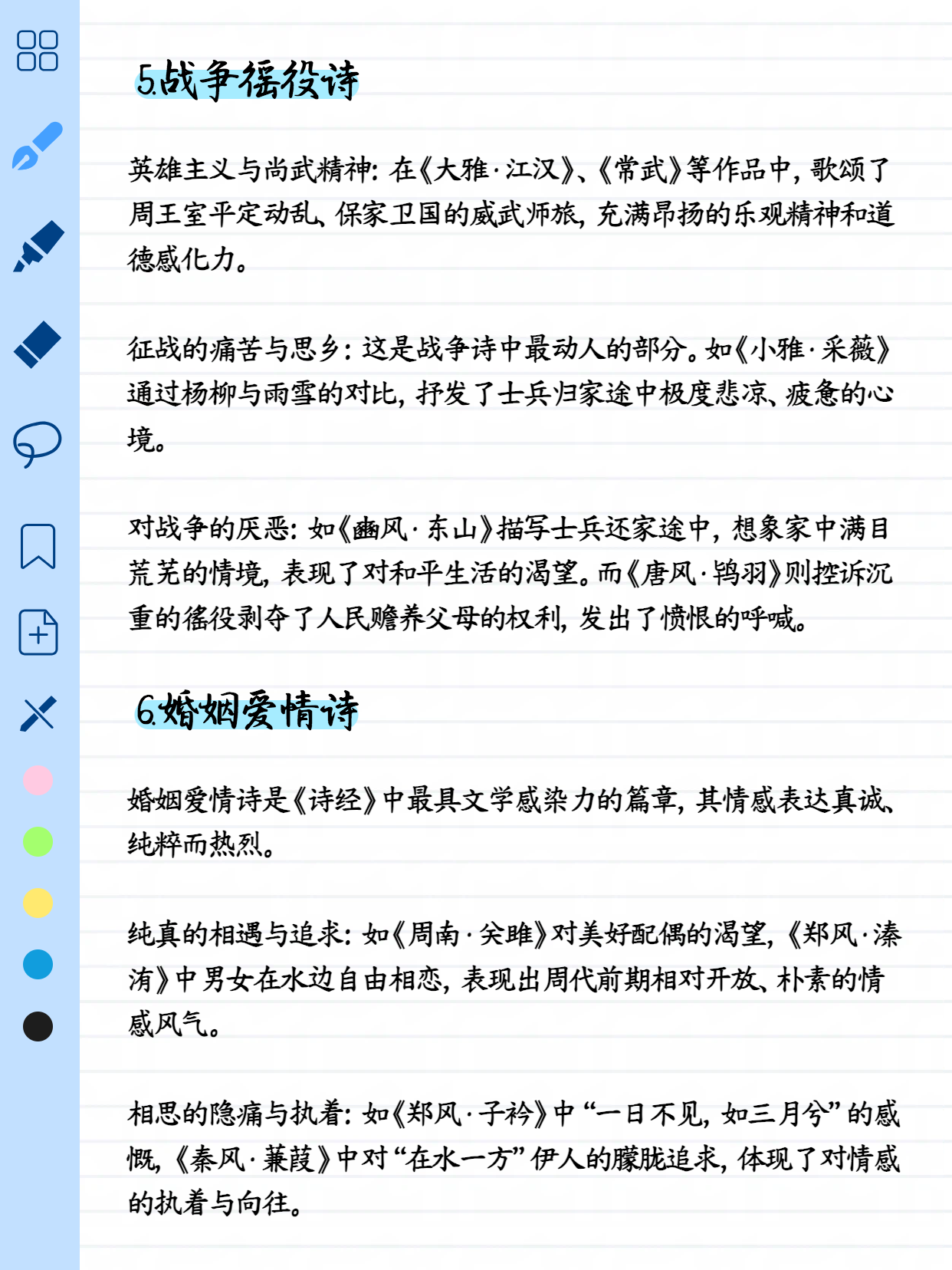 5.战争徭役诗

英雄主义与尚武精神：在《大雅·江汉》、《常武》等作品中，歌颂了周王室平定动乱、保家卫国的威武师旅，充满昂扬的乐观精神和道德感化力。

征战的痛苦与思乡：这是战争诗中最动人的部分。如《小雅·采薇》通过杨柳与雨雪的对比，抒发了士兵归家途中极度悲凉、疲惫的心境。

对战争的厌恶：如《豳风·东山》描写士兵还家途中，想象家中满目荒芜的情境，表现了对和平生活的渴望。而《唐风·鸨羽》则控诉沉重的徭役剥夺了人民赡养父母的权利，发出了愤恨的呼喊。

6.婚姻爱情诗

婚姻爱情诗是《诗经》中最具文学感染力的篇章，其情感表达真诚、纯粹而热烈。

纯真的相遇与追求：如《周南·关雎》对美好配偶的渴望，《郑风·溱洧》中男女在水边自由相恋，表现出周代前期相对开放、朴素的情感风气。

相思的隐痛与执着：如《郑风·子衿》中“一日不见，如三月兮”的感慨，《秦风·蒹葭》中对“在水一方”伊人的朦胧追求，体现了对情感的执着与向往。